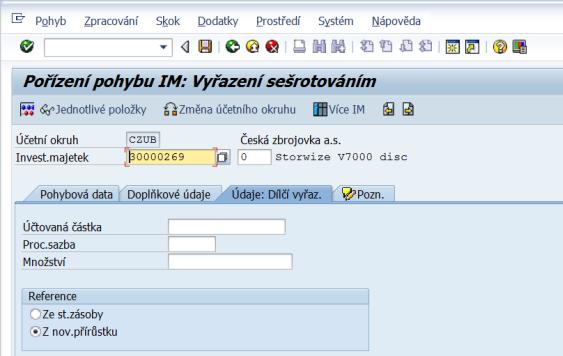 Pohyb Zpracování Skok Dodatky Prostředí Systém Nápověda

Pořízení pohybu IM: Vyřazení sešrotováním

Jednotlivé položky Změna účetního okruhu Více IM

Účetní okruh CZUB Česká zbrojovka a.s.
Invest.majetek 30000269 0 Storwize V7000 disc

Pohybová data Doplňkové údaje Údaje: Dílčí vyřaz. Pozn.

Účtovaná částka
Proc.sazba
Množství

Reference
Ze st.zásoby
Z nov.přírůstku